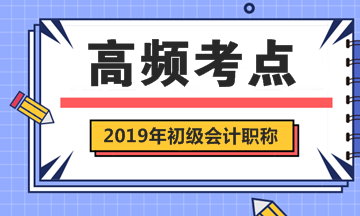 高频考点

2019年初级会计职称